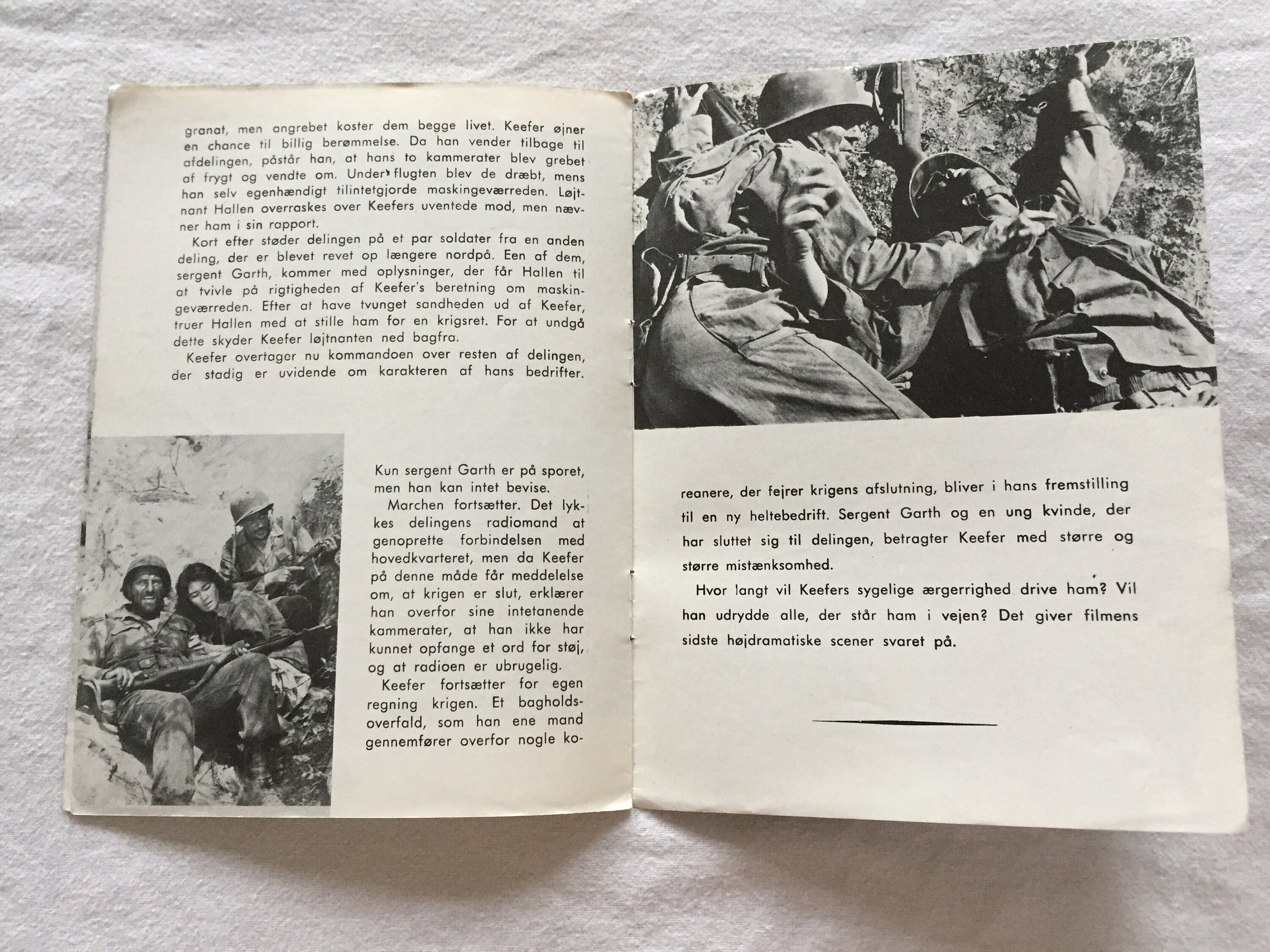 granat, men angrebet koster dem begge livet. Keefer øjner en chance til billig berømmelse. Da han vender tilbage til afdelingen, påstår han, at hans to kammerater blev grebet af frygt og vendte om. Under flugten blev de dræbt, mens han selv egenhændigt tilintetgjorde maskingeværreden. Løjtnant Hallen overraskes over Keefers uventede mod, men nævner ham i sin rapport.

Kort efter støder delingen på et par soldater fra en anden deling, der er blevet revet op længere nordpå. Een af dem, sergent Garth, kommer med oplysninger, der får Hallen til at tvivle på rigtigheden af Keefer's beretning om maskingeværreden. Efter at have tvunget sandheden ud af Keefer, truer Hallen med at stille ham for en krigsret. For at undgå dette skyder Keefer løjtnanten ned bagfra.

Keefer overtager nu kommandoen over resten af delingen, der stadig er uvidende om karakteren af hans bedrifter.

Kun sergent Garth er på sporet, men han kan intet bevise.

Marchen fortsætter. Det lykkes delingens radiomand at genoprette forbindelsen med hovedkvarteret, men da Keefer på denne måde får meddelelse om, at krigen er slut, erklærer han overfor sine intetanende kammerater, at han ikke har kunnet opfange et ord for støj, og at radioen er ubrugelig.

Keefer fortsætter for egen regning krigen. Et bagholdsoverfald, som han ene mand gennemfører overfor nogle koreanere, der fejrer krigens afslutning, bliver i hans fremstilling til en ny heltebedrift. Sergent Garth og en ung kvinde, der har sluttet sig til delingen, betragter Keefer med større og større mistænksomhed.

Hvor langt vil Keefers sygelige ærgerrighed drive ham? Vil han udrydde alle, der står ham i vejen? Det giver filmens sidste højdramatiske scener svaret på.